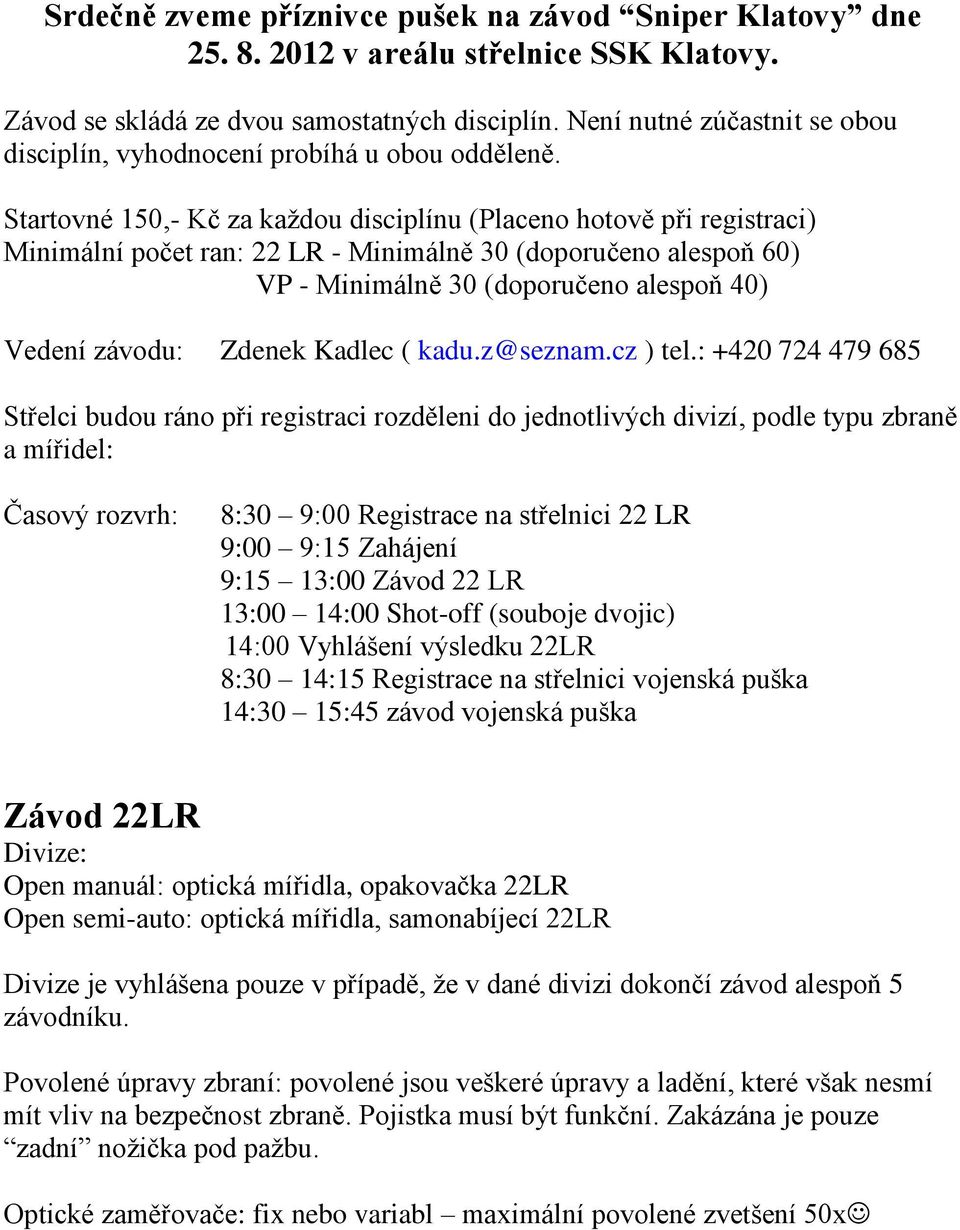 Srdečně zveme příznivce pušek na závod “Sniper Klatovy” dne 25. 8. 2012 v areálu střelnice SSK Klatovy.

Závod se skládá ze dvou samostatných disciplín. Není nutné zúčastnit se obou disciplín, vyhodnocení probíhá u obou odděleně.

Startovné 150,- Kč za každou disciplínu (Placeno hotově při registraci)
Minimální počet ran: 22 LR - Minimálně 30 (doporučeno alespoň 60)
VP - Minimálně 30 (doporučeno alespoň 40)

Vedení závodu: Zdenek Kadlec ( kadu.z@seznam.cz ) tel.: +420 724 479 685

Střelci budou ráno při registraci rozděleni do jednotlivých divizí, podle typu zbraně a mířidel:

Časový rozvrh: 8:30 – 9:00 Registrace na střelnici 22 LR
9:00 – 9:15 Zahájení
9:15 – 13:00 Závod 22 LR
13:00 – 14:00 Shot-off (souboje dvojic)
14:00 Vyhlášení výsledku 22LR
8:30 – 14:15 Registrace na střelnici vojenská puška
14:30 – 15:45 závod vojenská puška

Závod 22LR
Divize:
Open manuál: optická mířidla, opakovačka 22LR
Open semi-auto: optická mířidla, samonabíjecí 22LR

Divize je vyhlášena pouze v případě, že v dané divizi dokončí závod alespoň 5 závodníku.

Povolené úpravy zbraní: povolené jsou veškeré úpravy a ladění, které však nesmí mít vliv na bezpečnost zbraně. Pojistka musí být funkční. Zakázána je pouze “zadní” nožička pod pažbu.

Optické zaměřovače: fix nebo variabl – maximální povolené zvetšení 50x☺